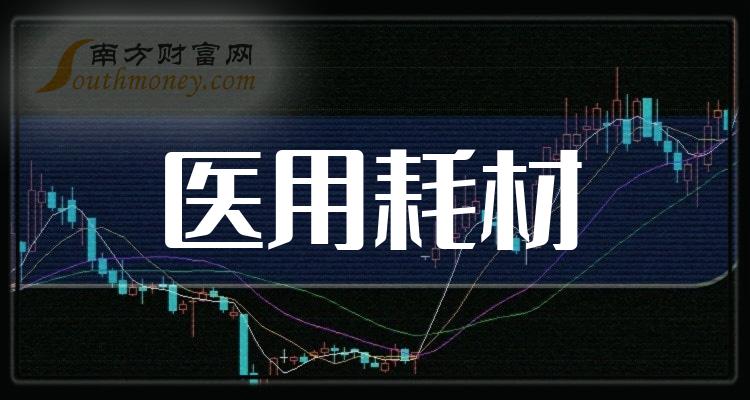 南方财富网
Southmoney.com

医用耗材